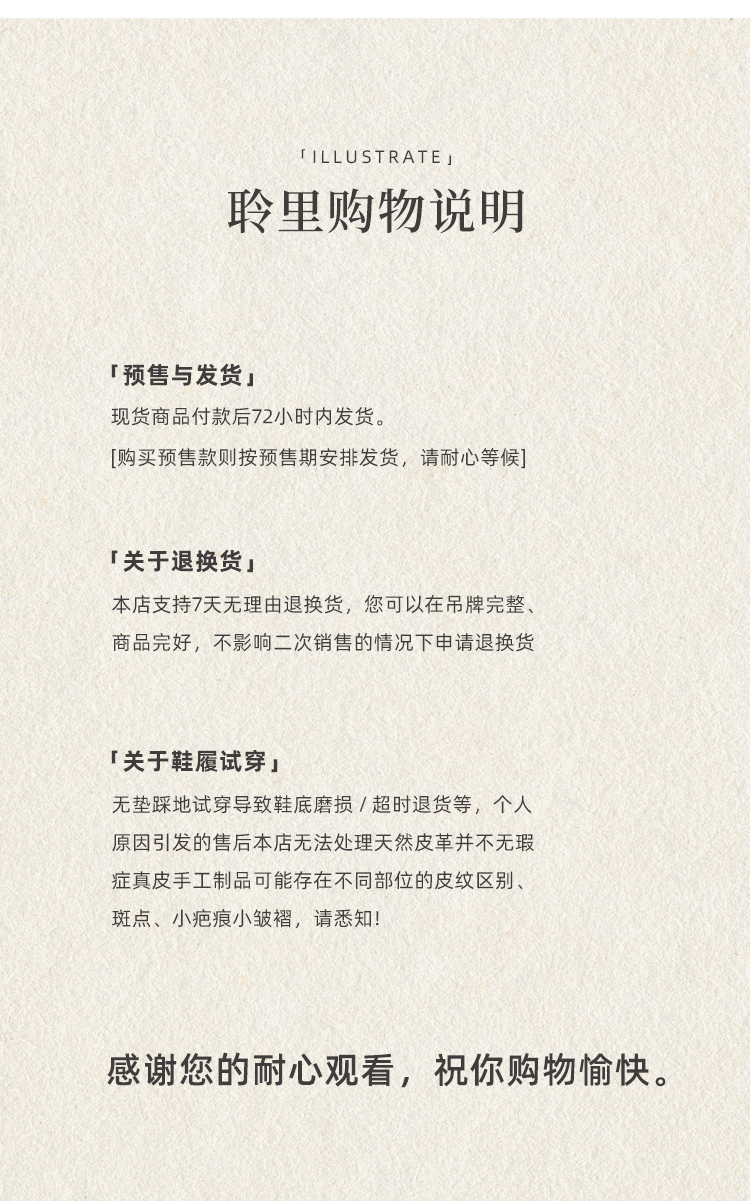 「ILLUSTRATE」
聆里购物说明

「预售与发货」
现货商品付款后72小时内发货。
[购买预售款则按预售期安排发货，请耐心等候]

「关于退换货」
本店支持7天无理由退换货，您可以在吊牌完整、商品完好，不影响二次销售的情况下申请退换货

「关于鞋履试穿」
无垫踩地试穿导致鞋底磨损 / 超时退货等，个人原因引发的售后本店无法处理天然皮革并不无瑕症真皮手工制品可能存在不同部位的皮纹区别、斑点、小疤痕小皱褶，请悉知！

感谢您的耐心观看，祝你购物愉快。